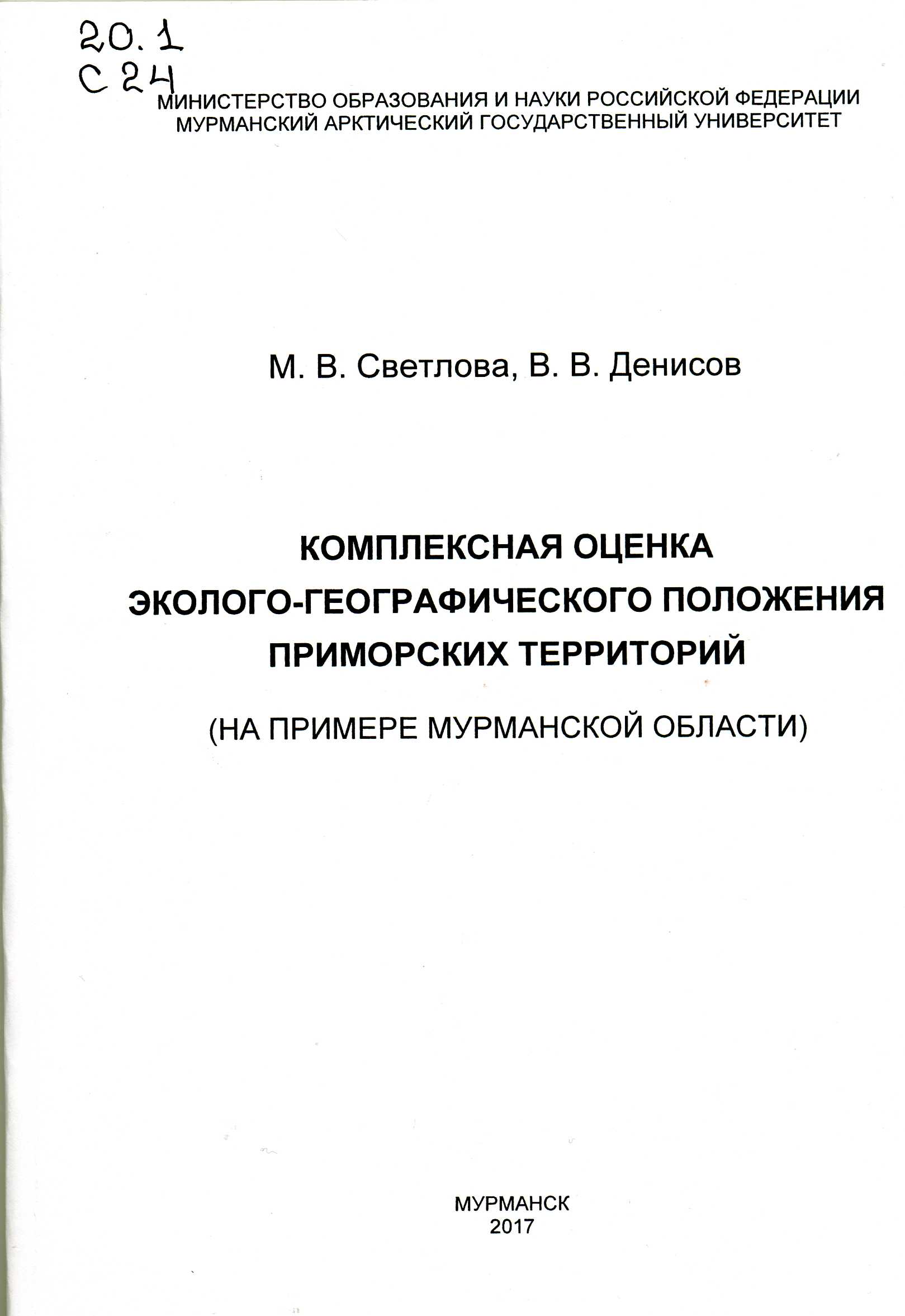 20.1
С 24

МИНИСТЕРСТВО ОБРАЗОВАНИЯ И НАУКИ РОССИЙСКОЙ ФЕДЕРАЦИИ
МУРМАНСКИЙ АРКТИЧЕСКИЙ ГОСУДАРСТВЕННЫЙ УНИВЕРСИТЕТ

М. В. Светлова, В. В. Денисов

КОМПЛЕКСНАЯ ОЦЕНКА
ЭКОЛОГО-ГЕОГРАФИЧЕСКОГО ПОЛОЖЕНИЯ
ПРИМОРСКИХ ТЕРРИТОРИЙ

(НА ПРИМЕРЕ МУРМАНСКОЙ ОБЛАСТИ)

МУРМАНСК
2017